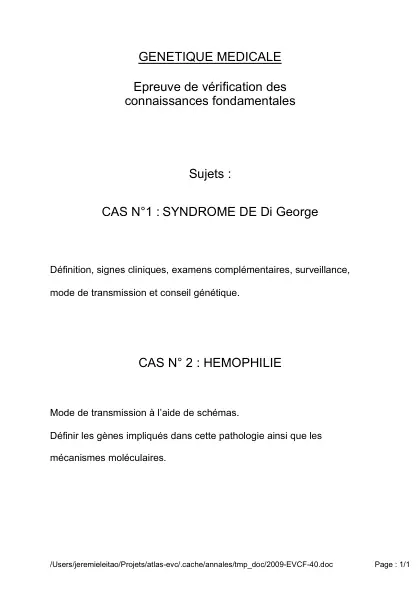 GENETIQUE MEDICALE

Epreuve de vérification des connaissances fondamentales

Sujets :

CAS N°1 : SYNDROME DE Di George

Définition, signes cliniques, examens complémentaires, surveillance, mode de transmission et conseil génétique.

CAS N° 2 : HEMOPHILIE

Mode de transmission à l'aide de schémas.

Définir les gènes impliqués dans cette pathologie ainsi que les mécanismes moléculaires.

/Users/jeremieleitao/Projets/atlas-evc/.cache/annales/tmp_doc/2009-EVCF-40.doc

Page : 1/1